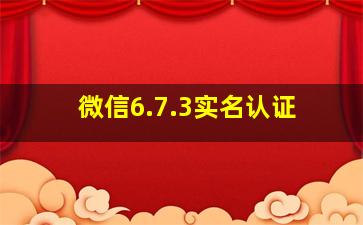 微信6.7.3实名认证